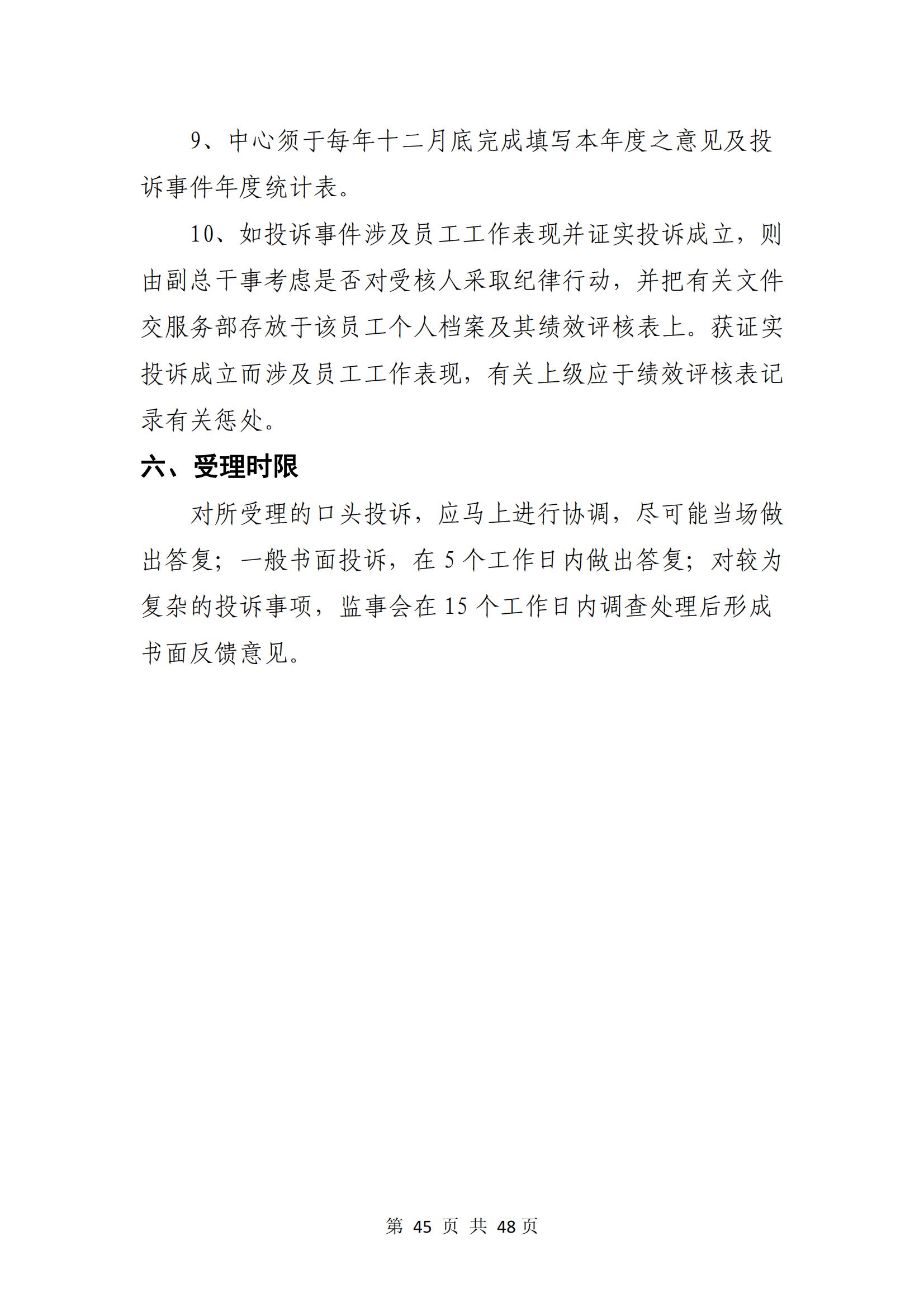 9、中心须于每年十二月底完成填写本年度之意见及投诉事件年度统计表。

10、如投诉事件涉及员工工作表现并证实投诉成立，则由副总干事考虑是否对受核人采取纪律行动，并把有关文件交服务部存放于该员工个人档案及其绩效评核表上。获证实投诉成立而涉及员工工作表现，有关上级应于绩效评核表记录有关惩处。

六、受理时限

对所受理的口头投诉，应马上进行协调，尽可能当场做出答复；一般书面投诉，在 5 个工作日内做出答复；对较为复杂的投诉事项，监事会在 15 个工作日内调查处理后形成书面反馈意见。

第 45 页 共 48 页